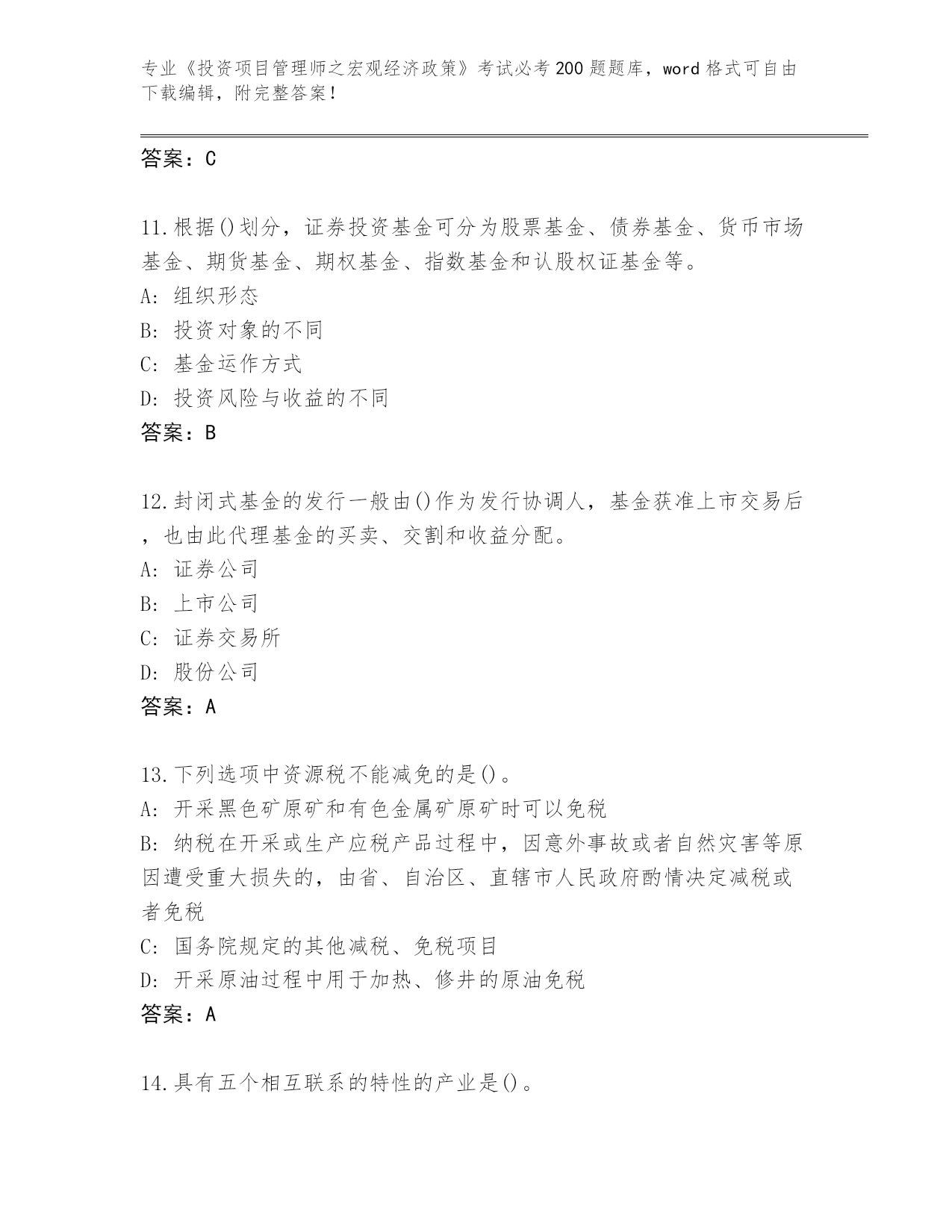 专业《投资项目管理师之宏观经济政策》考试必考200题题库，word格式可自由下载编辑，附完整答案！

答案：C

11.根据()划分，证券投资基金可分为股票基金、债券基金、货币市场基金、期货基金、期权基金、指数基金和认股权证基金等。
A: 组织形态
B: 投资对象的不同
C: 基金运作方式
D: 投资风险与收益的不同
答案：B

12.封闭式基金的发行一般由()作为发行协调人，基金获准上市交易后，也由此代理基金的买卖、交割和收益分配。
A: 证券公司
B: 上市公司
C: 证券交易所
D: 股份公司
答案：A

13.下列选项中资源税不能减免的是()。
A: 开采黑色矿原矿和有色金属矿原矿时可以免税
B: 纳税在开采或生产应税产品过程中，因意外事故或者自然灾害等原因遭受重大损失的，由省、自治区、直辖市人民政府酌情决定减税或者免税
C: 国务院规定的其他减税、免税项目
D: 开采原油过程中用于加热、修井的原油免税
答案：A

14.具有五个相互联系的特性的产业是()。